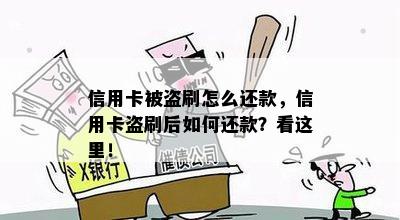 信用卡被盗刷怎么还款，信用卡盗刷后如何还款？看这里！

X银行

催债公司